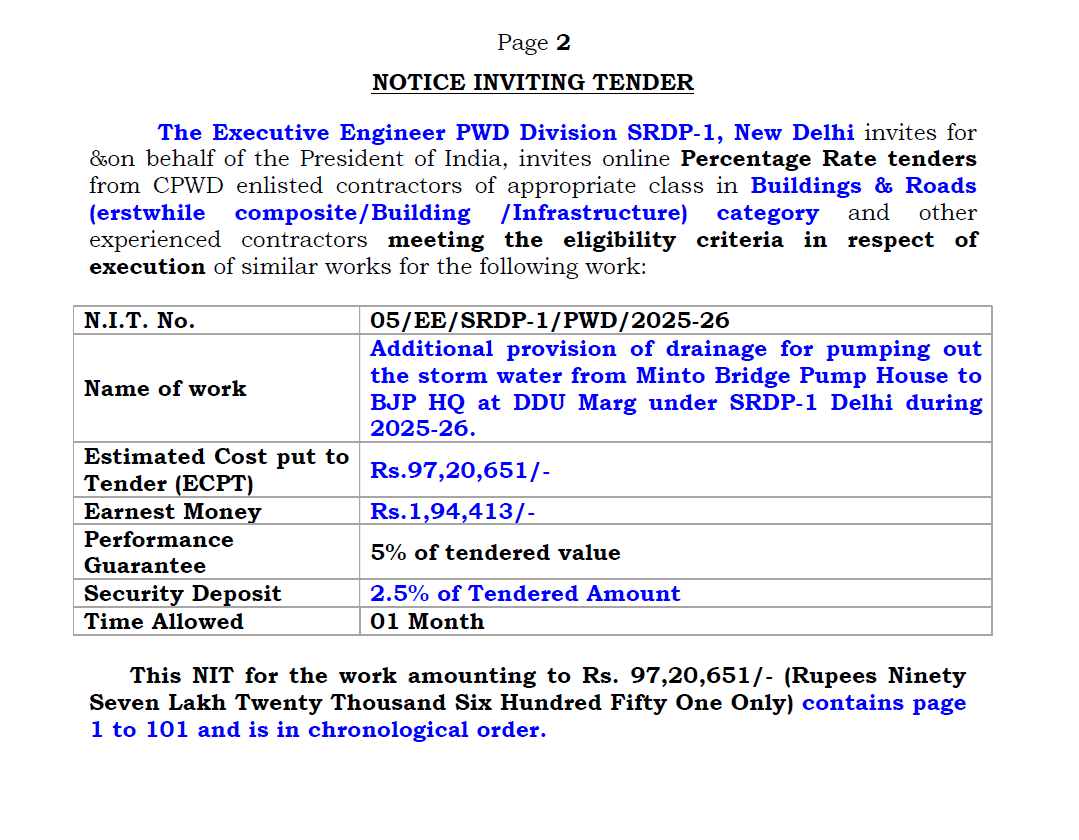 Page 2

NOTICE INVITING TENDER

The Executive Engineer PWD Division SRDP-1, New Delhi invites for &on behalf of the President of India, invites online Percentage Rate tenders from CPWD enlisted contractors of appropriate class in Buildings & Roads (erstwhile composite/Building /Infrastructure) category and other experienced contractors meeting the eligibility criteria in respect of execution of similar works for the following work:

| N.I.T. No. | 05/EE/SRDP-1/PWD/2025-26 |
|---|---|
| Name of work | Additional provision of drainage for pumping out the storm water from Minto Bridge Pump House to BJP HQ at DDU Marg under SRDP-1 Delhi during 2025-26. |
| Estimated Cost put to Tender (ECPT) | Rs.97,20,651/- |
| Earnest Money | Rs.1,94,413/- |
| Performance Guarantee | 5% of tendered value |
| Security Deposit | 2.5% of Tendered Amount |
| Time Allowed | 01 Month |

This NIT for the work amounting to Rs. 97,20,651/- (Rupees Ninety Seven Lakh Twenty Thousand Six Hundred Fifty One Only) contains page 1 to 101 and is in chronological order.